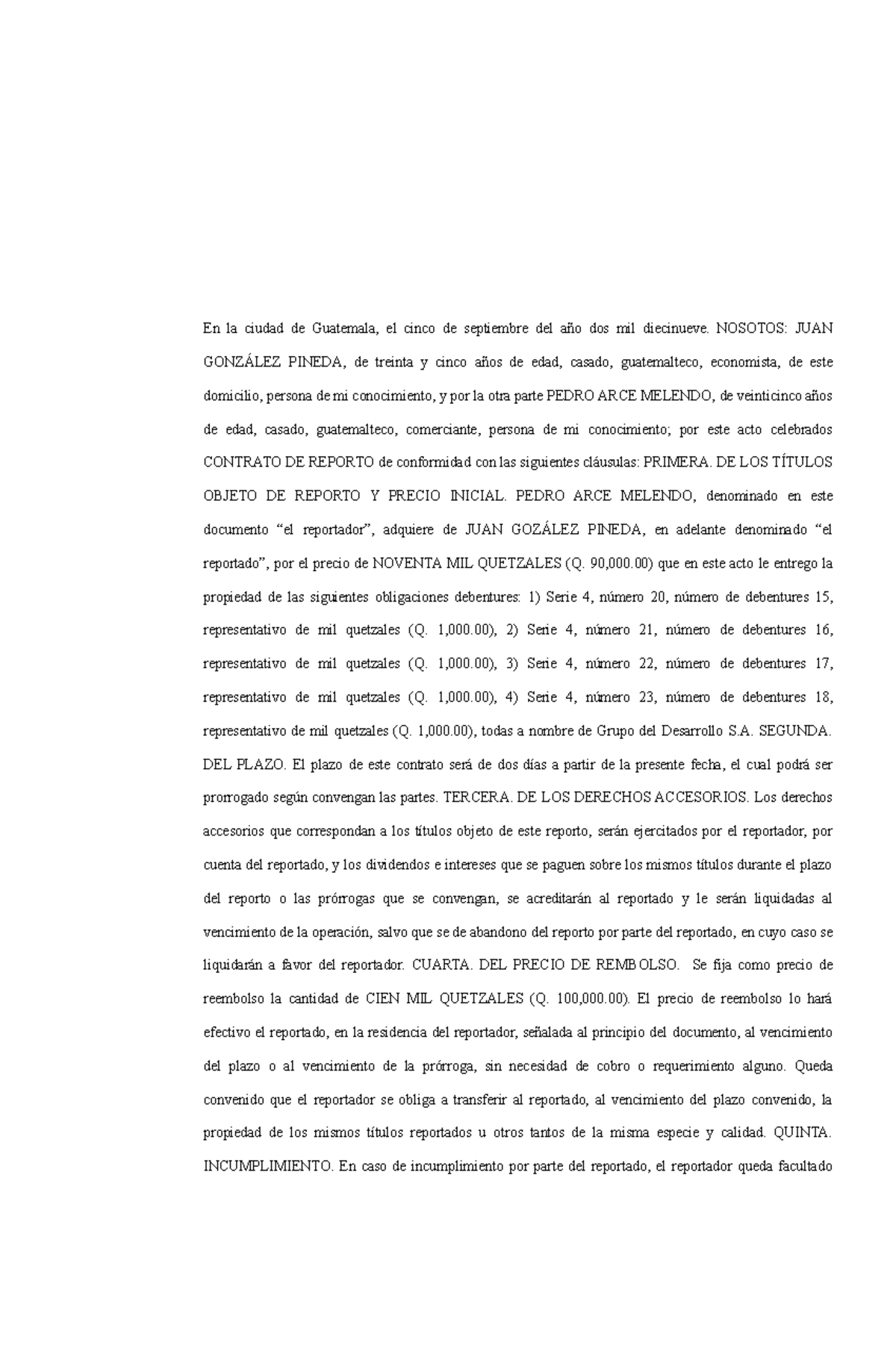 En la ciudad de Guatemala, el cinco de septiembre del año dos mil diecinueve. NOSOTOS: JUAN GONZÁLEZ PINEDA, de treinta y cinco años de edad, casado, guatemalteco, economista, de este domicilio, persona de mi conocimiento, y por la otra parte PEDRO ARCE MELENDO, de veinticinco años de edad, casado, guatemalteco, comerciante, persona de mi conocimiento; por este acto celebrados CONTRATO DE REPORTO de conformidad con las siguientes cláusulas: PRIMERA. DE LOS TÍTULOS OBJETO DE REPORTO Y PRECIO INICIAL. PEDRO ARCE MELENDO, denominado en este documento “el reportador”, adquiere de JUAN GOZÁLEZ PINEDA, en adelante denominado “el reportado”, por el precio de NOVENTA MIL QUETZALES (Q. 90,000.00) que en este acto le entrego la propiedad de las siguientes obligaciones debentures: 1) Serie 4, número 20, número de debentures 15, representativo de mil quetzales (Q. 1,000.00), 2) Serie 4, número 21, número de debentures 16, representativo de mil quetzales (Q. 1,000.00), 3) Serie 4, número 22, número de debentures 17, representativo de mil quetzales (Q. 1,000.00), 4) Serie 4, número 23, número de debentures 18, representativo de mil quetzales (Q. 1,000.00), todas a nombre de Grupo del Desarrollo S.A. SEGUNDA. DEL PLAZO. El plazo de este contrato será de dos días a partir de la presente fecha, el cual podrá ser prorrogado según convengan las partes. TERCERA. DE LOS DERECHOS ACCESORIOS. Los derechos accesorios que correspondan a los títulos objeto de este reporto, serán ejercitados por el reportador, por cuenta del reportado, y los dividendos e intereses que se paguen sobre los mismos títulos durante el plazo del reporto o las prórrogas que se convengan, se acreditarán al reportado y le serán liquidadas al vencimiento de la operación, salvo que se de abandono del reporto por parte del reportado, en cuyo caso se liquidarán a favor del reportador. CUARTA. DEL PRECIO DE REMBOLSO. Se fija como precio de reembolso la cantidad de CIEN MIL QUETZALES (Q. 100,000.00). El precio de reembolso lo hará efectivo el reportado, en la residencia del reportador, señalada al principio del documento, al vencimiento del plazo o al vencimiento de la prórroga, sin necesidad de cobro o requerimiento alguno. Queda convenido que el reportador se obliga a transferir al reportado, al vencimiento del plazo convenido, la propiedad de los mismos títulos reportados u otros tantos de la misma especie y calidad. QUINTA. INCUMPLIMIENTO. En caso de incumplimiento por parte del reportado, el reportador queda facultado